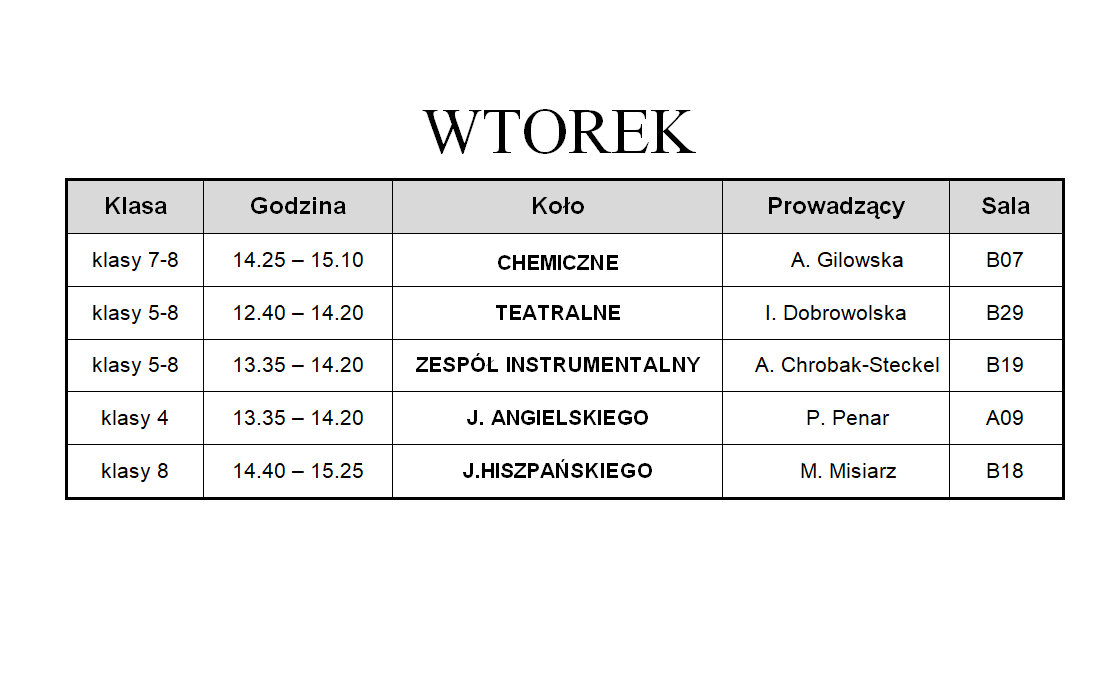 WTOREK

| Klasa | Godzina | Koło | Prowadzący | Sala |
|---|---|---|---|---|
| klasy 7-8 | 14.25 – 15.10 | CHEMICZNE | A. Gilowska | B07 |
| klasy 5-8 | 12.40 – 14.20 | TEATRALNE | I. Dobrowolska | B29 |
| klasy 5-8 | 13.35 – 14.20 | ZESPÓŁ INSTRUMENTALNY | A. Chrobak-Steckel | B19 |
| klasy 4 | 13.35 – 14.20 | J. ANGIELSKIEGO | P. Penar | A09 |
| klasy 8 | 14.40 – 15.25 | J.HISZPAŃSKIEGO | M. Misiarz | B18 |